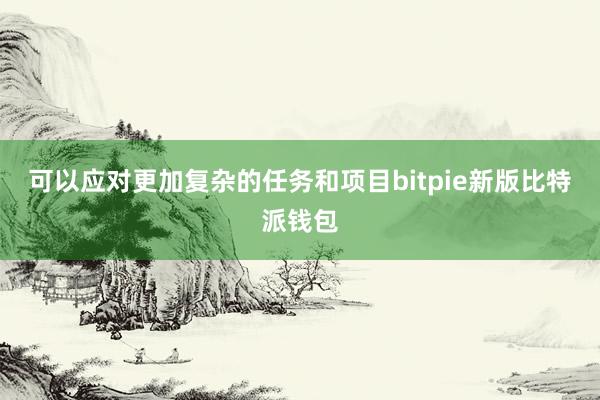 可以应对更加复杂的任务和项目bitpie新版比特派钱包